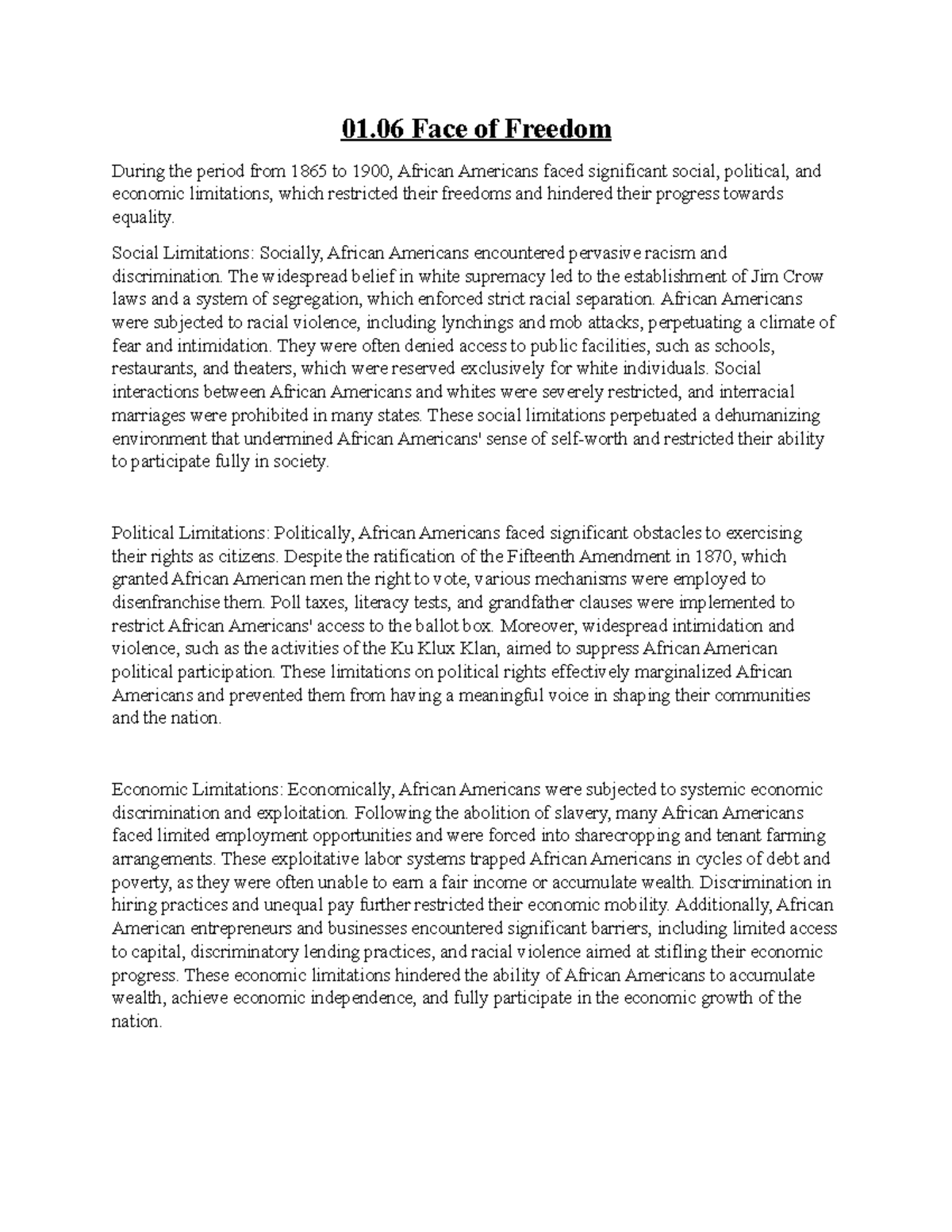 01.06 Face of Freedom

During the period from 1865 to 1900, African Americans faced significant social, political, and economic limitations, which restricted their freedoms and hindered their progress towards equality.

Social Limitations: Socially, African Americans encountered pervasive racism and discrimination. The widespread belief in white supremacy led to the establishment of Jim Crow laws and a system of segregation, which enforced strict racial separation. African Americans were subjected to racial violence, including lynchings and mob attacks, perpetuating a climate of fear and intimidation. They were often denied access to public facilities, such as schools, restaurants, and theaters, which were reserved exclusively for white individuals. Social interactions between African Americans and whites were severely restricted, and interracial marriages were prohibited in many states. These social limitations perpetuated a dehumanizing environment that undermined African Americans' sense of self-worth and restricted their ability to participate fully in society.

Political Limitations: Politically, African Americans faced significant obstacles to exercising their rights as citizens. Despite the ratification of the Fifteenth Amendment in 1870, which granted African American men the right to vote, various mechanisms were employed to disenfranchise them. Poll taxes, literacy tests, and grandfather clauses were implemented to restrict African Americans' access to the ballot box. Moreover, widespread intimidation and violence, such as the activities of the Ku Klux Klan, aimed to suppress African American political participation. These limitations on political rights effectively marginalized African Americans and prevented them from having a meaningful voice in shaping their communities and the nation.

Economic Limitations: Economically, African Americans were subjected to systemic economic discrimination and exploitation. Following the abolition of slavery, many African Americans faced limited employment opportunities and were forced into sharecropping and tenant farming arrangements. These exploitative labor systems trapped African Americans in cycles of debt and poverty, as they were often unable to earn a fair income or accumulate wealth. Discrimination in hiring practices and unequal pay further restricted their economic mobility. Additionally, African American entrepreneurs and businesses encountered significant barriers, including limited access to capital, discriminatory lending practices, and racial violence aimed at stifling their economic progress. These economic limitations hindered the ability of African Americans to accumulate wealth, achieve economic independence, and fully participate in the economic growth of the nation.